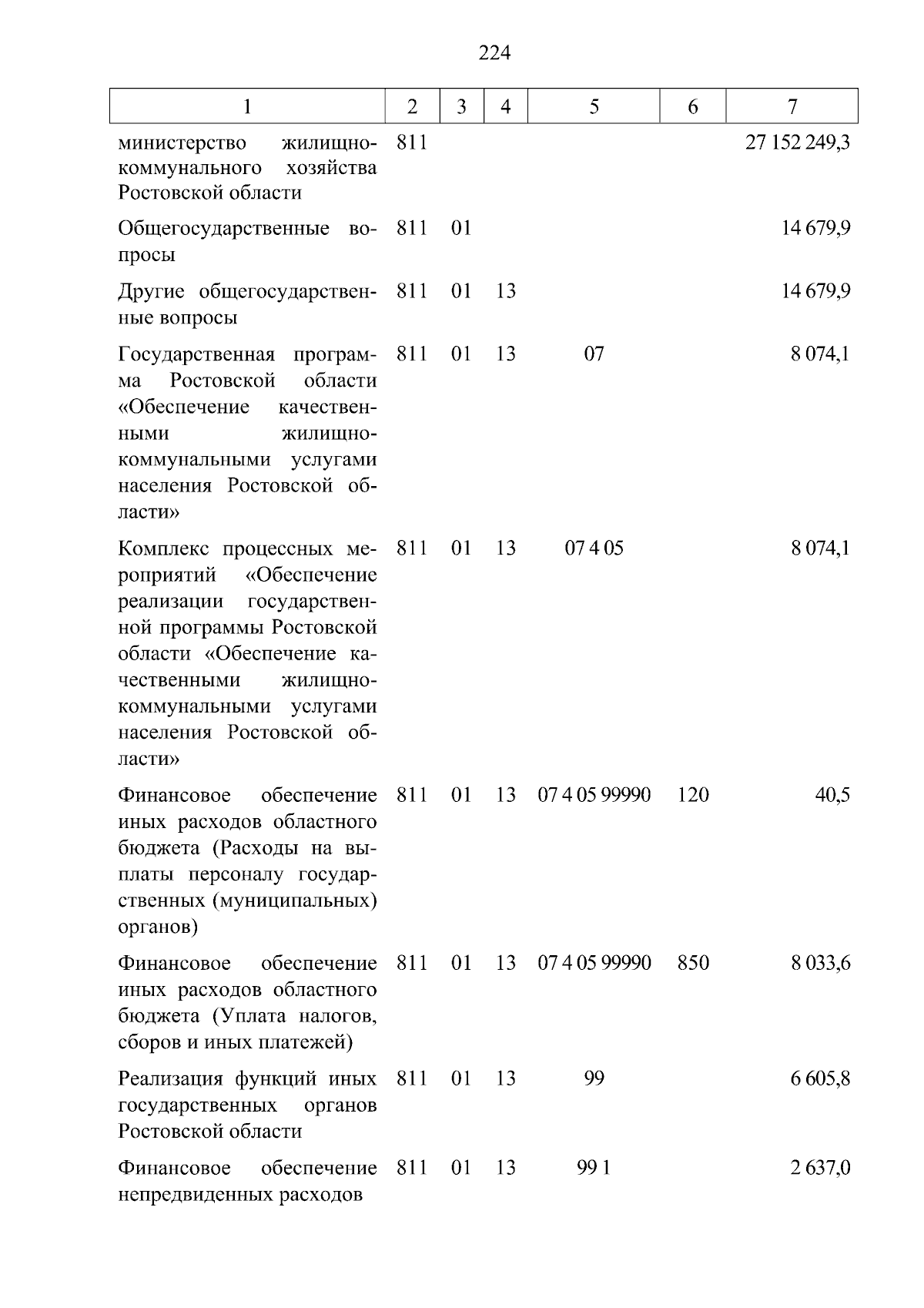 224

| 1 | 2 | 3 | 4 | 5 | 6 | 7 |
|---|---|---|---|---|---|---|
| министерство жилищно-коммунального хозяйства Ростовской области | 811 | | | | | 27 152 249,3 |
| Общегосударственные вопросы | 811 | 01 | | | | 14 679,9 |
| Другие общегосударственные вопросы | 811 | 01 | 13 | | | 14 679,9 |
| Государственная программа Ростовской области «Обеспечение качественными жилищно-коммунальными услугами населения Ростовской области» | 811 | 01 | 13 | 07 | | 8 074,1 |
| Комплекс процессных мероприятий «Обеспечение реализации государственной программы Ростовской области «Обеспечение качественными жилищно-коммунальными услугами населения Ростовской области» | 811 | 01 | 13 | 07 4 05 | | 8 074,1 |
| Финансовое обеспечение иных расходов областного бюджета (Расходы на выплаты персоналу государственных (муниципальных) органов) | 811 | 01 | 13 | 07 4 05 99990 | 120 | 40,5 |
| Финансовое обеспечение иных расходов областного бюджета (Уплата налогов, сборов и иных платежей) | 811 | 01 | 13 | 07 4 05 99990 | 850 | 8 033,6 |
| Реализация функций иных государственных органов Ростовской области | 811 | 01 | 13 | 99 | | 6 605,8 |
| Финансовое обеспечение непредвиденных расходов | 811 | 01 | 13 | 99 1 | | 2 637,0 |